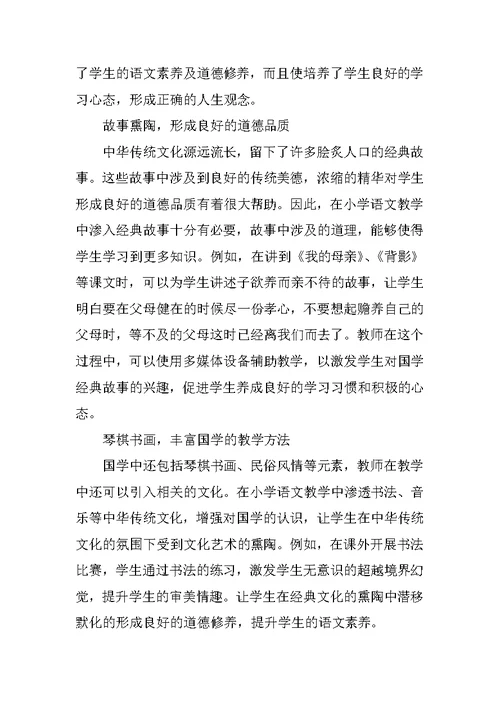 了学生的语文素养及道德修养，而且使培养了学生良好的学习心态，形成正确的人生观念。

故事熏陶，形成良好的道德品质

中华传统文化源远流长，留下了许多脍炙人口的经典故事。这些故事中涉及到良好的传统美德，浓缩的精华对学生形成良好的道德品质有着很大帮助。因此，在小学语文教学中渗入经典故事十分有必要，故事中涉及的道理，能够使得学生学习到更多知识。例如，在讲到《我的母亲》、《背影》等课文时，可以为学生讲述子欲养而亲不待的故事，让学生明白要在父母健在的时候尽一份孝心，不要想起赡养自己的父母时，等不及的父母这时已经离我们而去了。教师在这个过程中，可以使用多媒体设备辅助教学，以激发学生对国学经典故事的兴趣，促进学生养成良好的学习习惯和积极的心态。

琴棋书画，丰富国学的教学方法

国学中还包括琴棋书画、民俗风情等元素，教师在教学中还可以引入相关的文化。在小学语文教学中渗透书法、音乐等中华传统文化，增强对国学的认识，让学生在中华传统文化的氛围下受到文化艺术的熏陶。例如，在课外开展书法比赛，学生通过书法的练习，激发学生无意识的超越境界幻觉，提升学生的审美情趣。让学生在经典文化的熏陶中潜移默化的形成良好的道德修养，提升学生的语文素养。